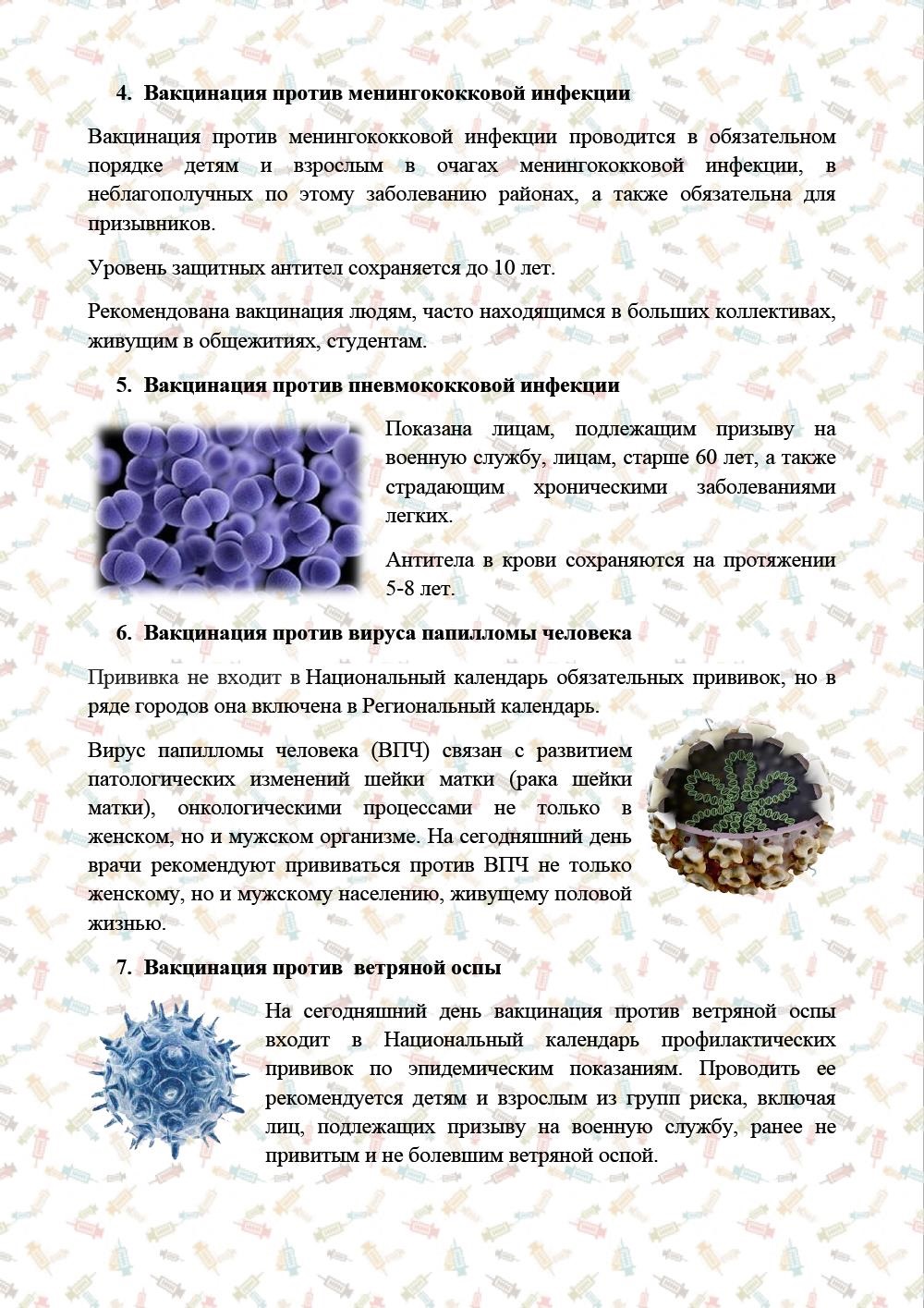 4. Вакцинация против менингококковой инфекции

Вакцинация против менингококковой инфекции проводится в обязательном порядке детям и взрослым в очагах менингококковой инфекции, в неблагополучных по этому заболеванию районах, а также обязательна для призывников.

Уровень защитных антител сохраняется до 10 лет.

Рекомендована вакцинация людям, часто находящимся в больших коллективах, живущим в общежитиях, студентам.

5. Вакцинация против пневмококковой инфекции

Показана лицам, подлежащим призыву на военную службу, лицам, старше 60 лет, а также страдающим хроническими заболеваниями легких.

Антитела в крови сохраняются на протяжении 5-8 лет.

6. Вакцинация против вируса папилломы человека

Прививка не входит в Национальный календарь обязательных прививок, но в ряде городов она включена в Региональный календарь.

Вирус папилломы человека (ВПЧ) связан с развитием патологических изменений шейки матки (рака шейки матки), онкологическими процессами не только в женском, но и мужском организме. На сегодняшний день врачи рекомендуют прививаться против ВПЧ не только женскому, но и мужскому населению, живущему половой жизнью.

7. Вакцинация против ветряной оспы

На сегодняшний день вакцинация против ветряной оспы входит в Национальный календарь профилактических прививок по эпидемическим показаниям. Проводить ее рекомендуется детям и взрослым из групп риска, включая лиц, подлежащих призыву на военную службу, ранее не привитым и не болевшим ветряной оспой.